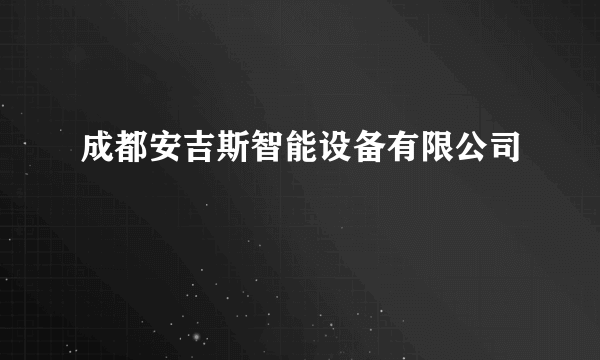 成都安吉斯智能设备有限公司